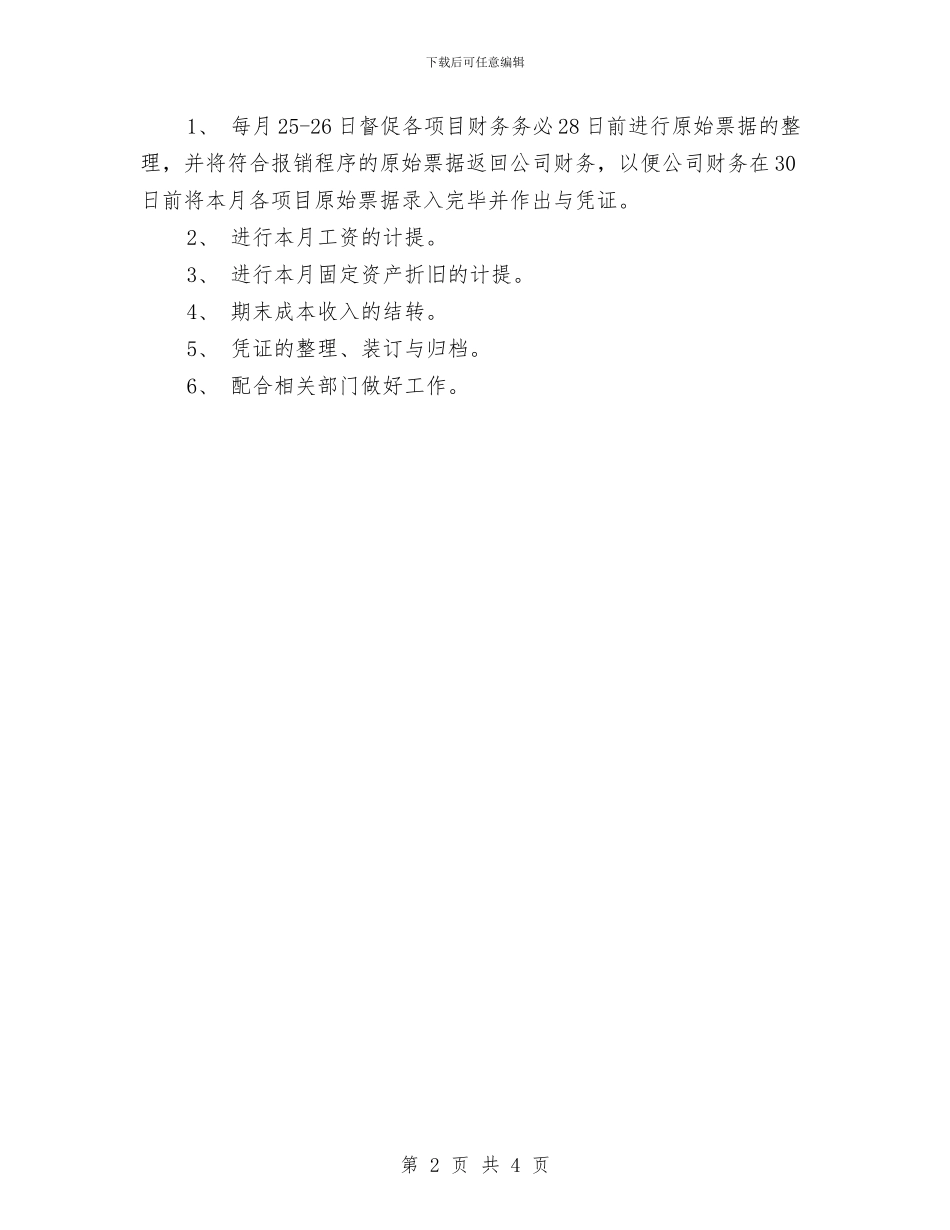 下载后可任意编辑

1、 每月25-26日督促各项目财务务必28日前进行原始票据的整理，并将符合报销程序的原始票据返回公司财务，以便公司财务在30日前将本月各项目原始票据录入完毕并作出与凭证。

2、 进行本月工资的计提。

3、 进行本月固定资产折旧的计提。

4、 期末成本收入的结转。

5、 凭证的整理、装订与归档。

6、 配合相关部门做好工作。

第 2 页 共 4 页